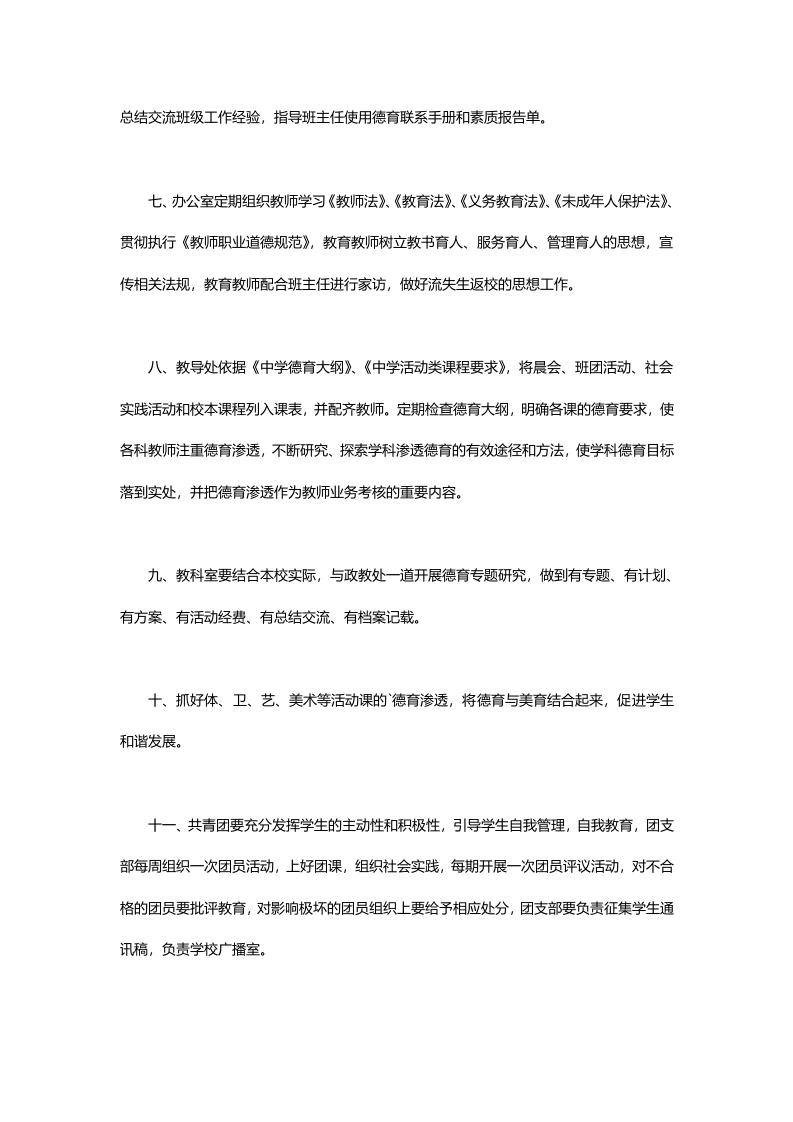 总结交流班级工作经验，指导班主任使用德育联系手册和素质报告单。

七、办公室定期组织教师学习《教师法》、《教育法》、《义务教育法》、《未成年人保护法》、贯彻执行《教师职业道德规范》，教育教师树立教书育人、服务育人、管理育人的思想，宣传相关法规，教育教师配合班主任进行家访，做好流失生返校的思想工作。

八、教导处依据《中学德育大纲》、《中学活动类课程要求》，将晨会、班团活动、社会实践活动和校本课程列入课表，并配齐教师。定期检查德育大纲，明确各课的德育要求，使各科教师注重德育渗透，不断研究、探索学科渗透德育的有效途径和方法，使学科德育目标落到实处，并把德育渗透作为教师业务考核的重要内容。

九、教科室要结合本校实际，与政教处一道开展德育专题研究，做到有专题、有计划、有方案、有活动经费、有总结交流、有档案记载。

十、抓好体、卫、艺、美术等活动课的`德育渗透，将德育与美育结合起来，促进学生和谐发展。

十一、共青团要充分发挥学生的主动性和积极性，引导学生自我管理，自我教育，团支部每周组织一次团员活动，上好团课，组织社会实践，每期开展一次团员评议活动，对不合格的团员要批评教育，对影响极坏的团员组织上要给予相应处分，团支部要负责征集学生通讯稿，负责学校广播室。